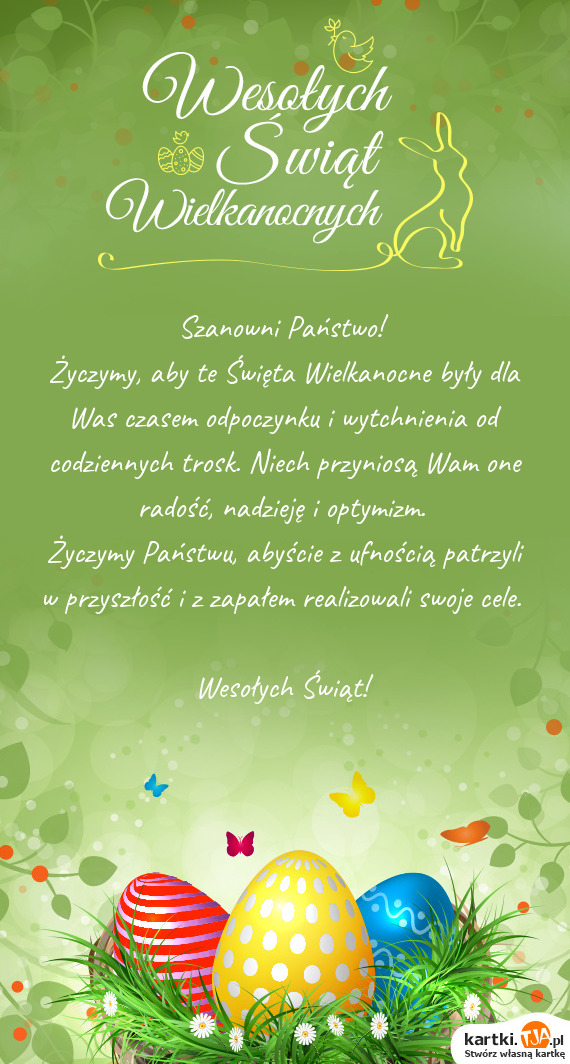 Wesołych Świąt Wielkanocnych

Szanowni Państwo!
Życzymy, aby te Święta Wielkanocne były dla Was czasem odpoczynku i wytchnienia od codziennych trosk. Niech przyniosą Wam one radość, nadzieję i optymizm.
Życzymy Państwu, abyście z ufnością patrzyli w przyszłość i z zapałem realizowali swoje cele.

Wesołych Świąt!

kartki.TJA.pl
Stwórz własną kartkę